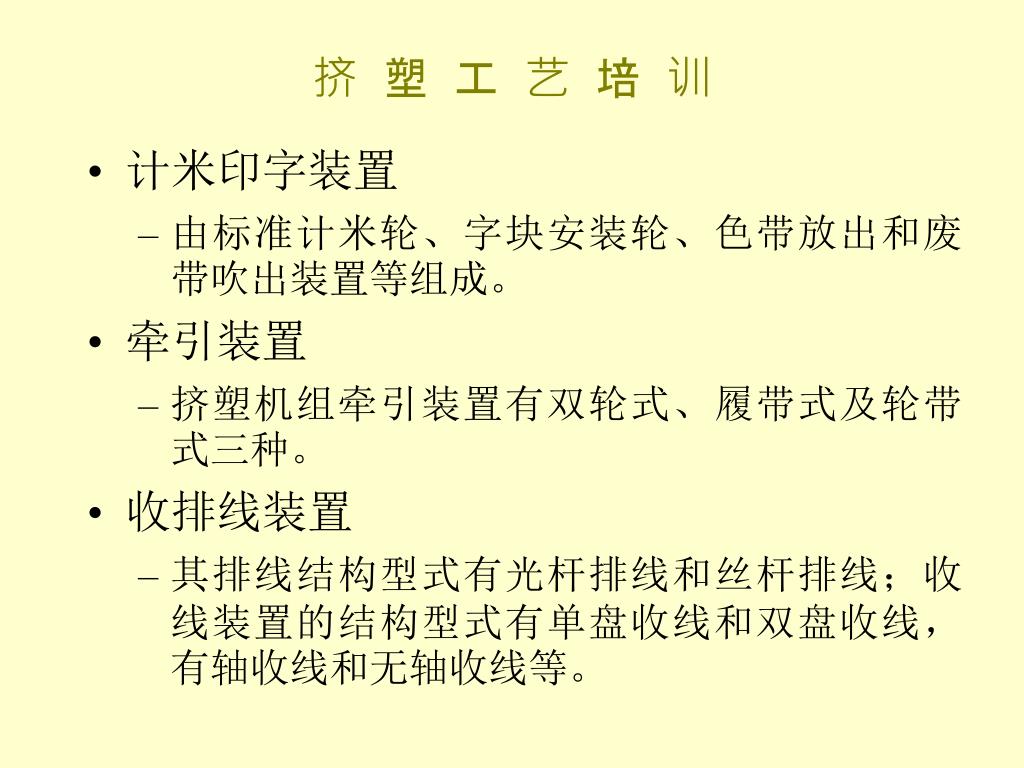 挤 塑 工 艺 培 训

• 计米印字装置
– 由标准计米轮、字块安装轮、色带放出和废带吹出装置等组成。

• 牵引装置
– 挤塑机组牵引装置有双轮式、履带式及轮带式三种。

• 收排线装置
– 其排线结构型式有光杆排线和丝杆排线；收线装置的结构型式有单盘收线和双盘收线，有轴收线和无轴收线等。